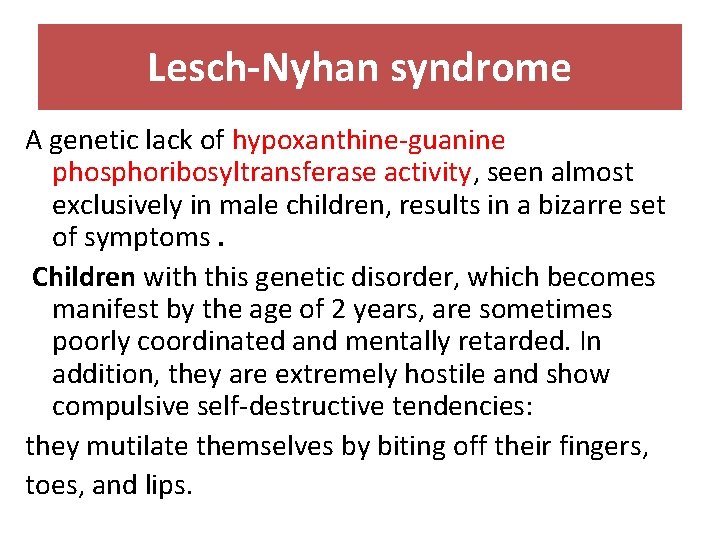 Lesch-Nyhan syndrome

A genetic lack of hypoxanthine-guanine phosphoribosyltransferase activity, seen almost exclusively in male children, results in a bizarre set of symptoms .

Children with this genetic disorder, which becomes manifest by the age of 2 years, are sometimes poorly coordinated and mentally retarded. In addition, they are extremely hostile and show compulsive self-destructive tendencies:

they mutilate themselves by biting off their fingers,

toes, and lips.